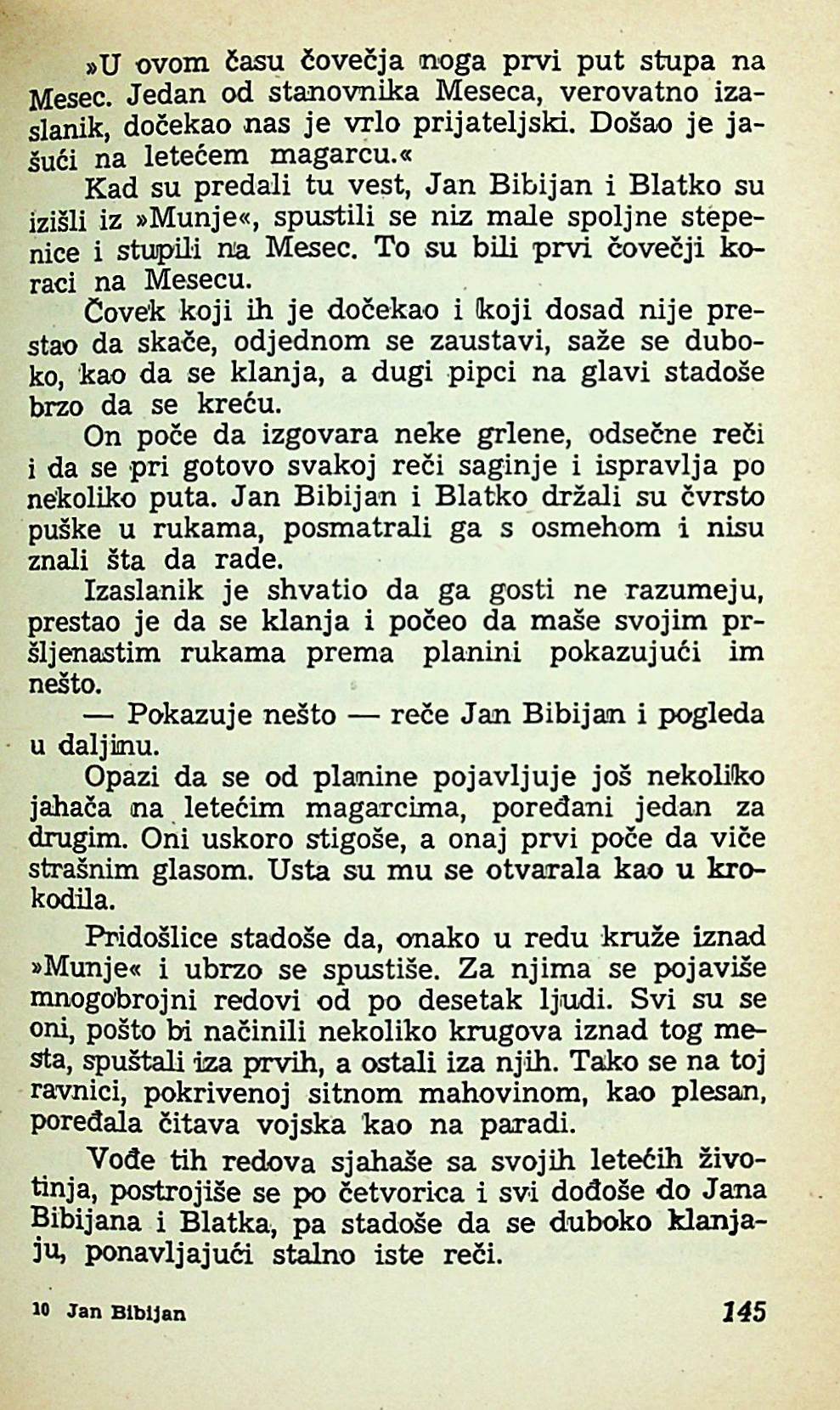 »U ovom času čovečja noga prvi put stupa na Mesec. Jedan od stanovnika Meseca, verovatno izaslanik, dočekao nas je vrlo prijateljski. Došao je jašući na letećem magarcu.«

Kad su predali tu vest, Jan Bibijan i Blatko su izišli iz »Munje«, spustili se niz male spoljne stepenice i stupili na Mesec. To su bili prvi čovečji koraci na Mesecu.

Čovek koji ih je dočekao i koji dosad nije prestao da skače, odjednom se zaustavi, saže se duboko, kao da se klanja, a dugi pipci na glavi stadoše brzo da se kreću.

On poče da izgovara neke grlene, odsečne reči i da se pri gotovo svakoj reči saginje i ispravlja po nekoliko puta. Jan Bibijan i Blatko držali su čvrsto puške u rukama, posmatrali ga s osmehom i nisu znali šta da rade.

Izaslanik je shvatio da ga gosti ne razumeju, prestao je da se klanja i počeo da maše svojim pršljenastim rukama prema planini pokazujući im nešto.

— Pokazuje nešto — reče Jan Bibijan i pogleda u daljinu.

Opazi da se od planine pojavljuje još nekoliko jahača na letećim magarcima, poređani jedan za drugim. Oni uskoro stigoše, a onaj prvi poče da viče strašnim glasom. Usta su mu se otvarala kao u krokodila.

Pridošlice stadoše da, onako u redu kruže iznad »Munje« i ubrzo se spustiše. Za njima se pojaviše mnogobrojni redovi od po desetak ljudi. Svi su se oni, pošto bi načinili nekoliko krugova iznad tog mesta, spuštali iza prvih, a ostali iza njih. Tako se na toj ravnici, pokrivenoj sitnom mahovinom, kao plesan, poređala čitava vojska kao na paradi.

Vođe tih redova sjahaše sa svojih letećih životinja, postrojiše se po četvorica i svi dođoše do Jana Bibijana i Blatka, pa stadoše da se duboko klanjaju, ponavljajući stalno iste reči.

10 Jan Bibijan 145